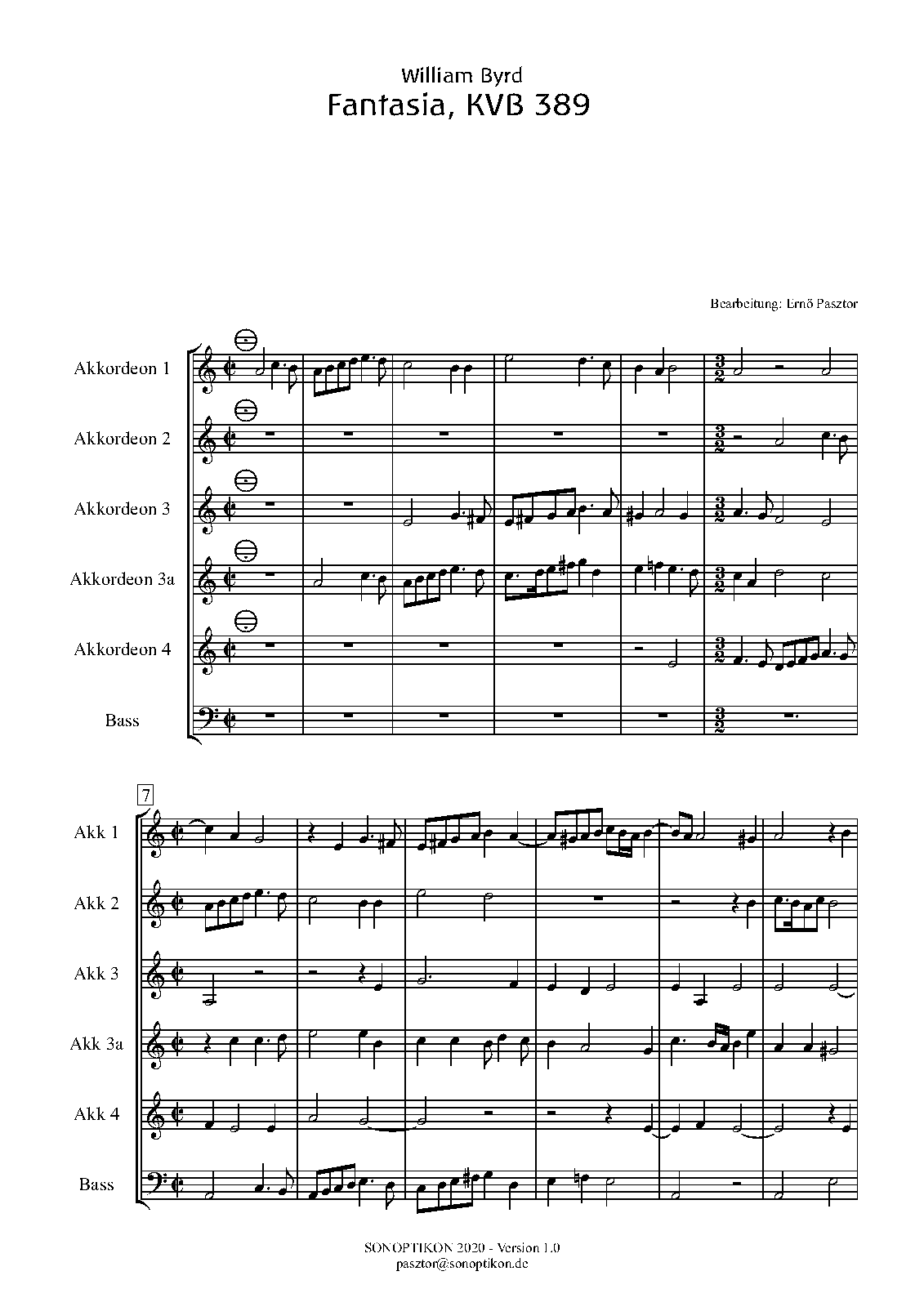 William Byrd
Fantasia, KVB 389

Bearbeitung: Ernő Pasztor

Akkordeon 1

Akkordeon 2

Akkordeon 3

Akkordeon 3a

Akkordeon 4

Bass

7

Akk 1

Akk 2

Akk 3

Akk 3a

Akk 4

Bass

SONOPTIKON 2020 - Version 1.0
pasztor@sonoptikon.de